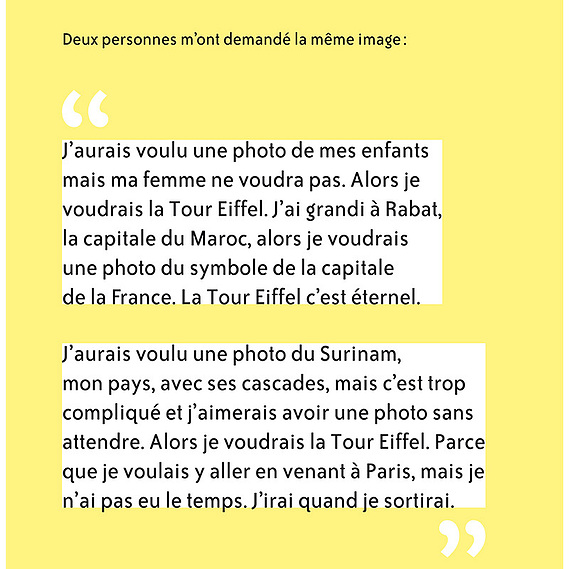 Deux personnes m’ont demandé la même image :

“

J’aurais voulu une photo de mes enfants mais ma femme ne voudra pas. Alors je voudrais la Tour Eiffel. J’ai grandi à Rabat, la capitale du Maroc, alors je voudrais une photo du symbole de la capitale de la France. La Tour Eiffel c’est éternel.

J’aurais voulu une photo du Surinam, mon pays, avec ses cascades, mais c’est trop compliqué et j’aimerais avoir une photo sans attendre. Alors je voudrais la Tour Eiffel. Parce que je voulais y aller en venant à Paris, mais je n’ai pas eu le temps. J’irai quand je sortirai.

”